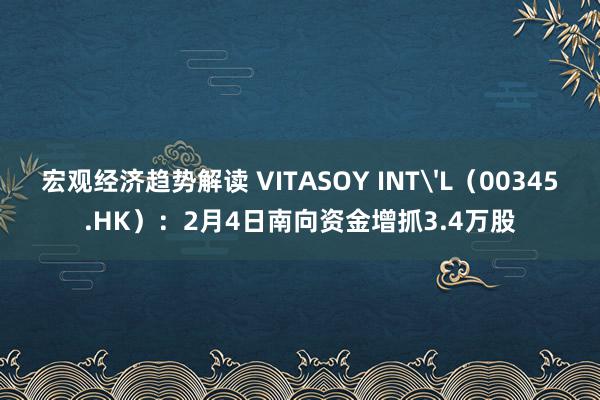 宏观经济趋势解读 VITASOY INT\'L（00345.HK）：2月4日南向资金增抓3.4万股